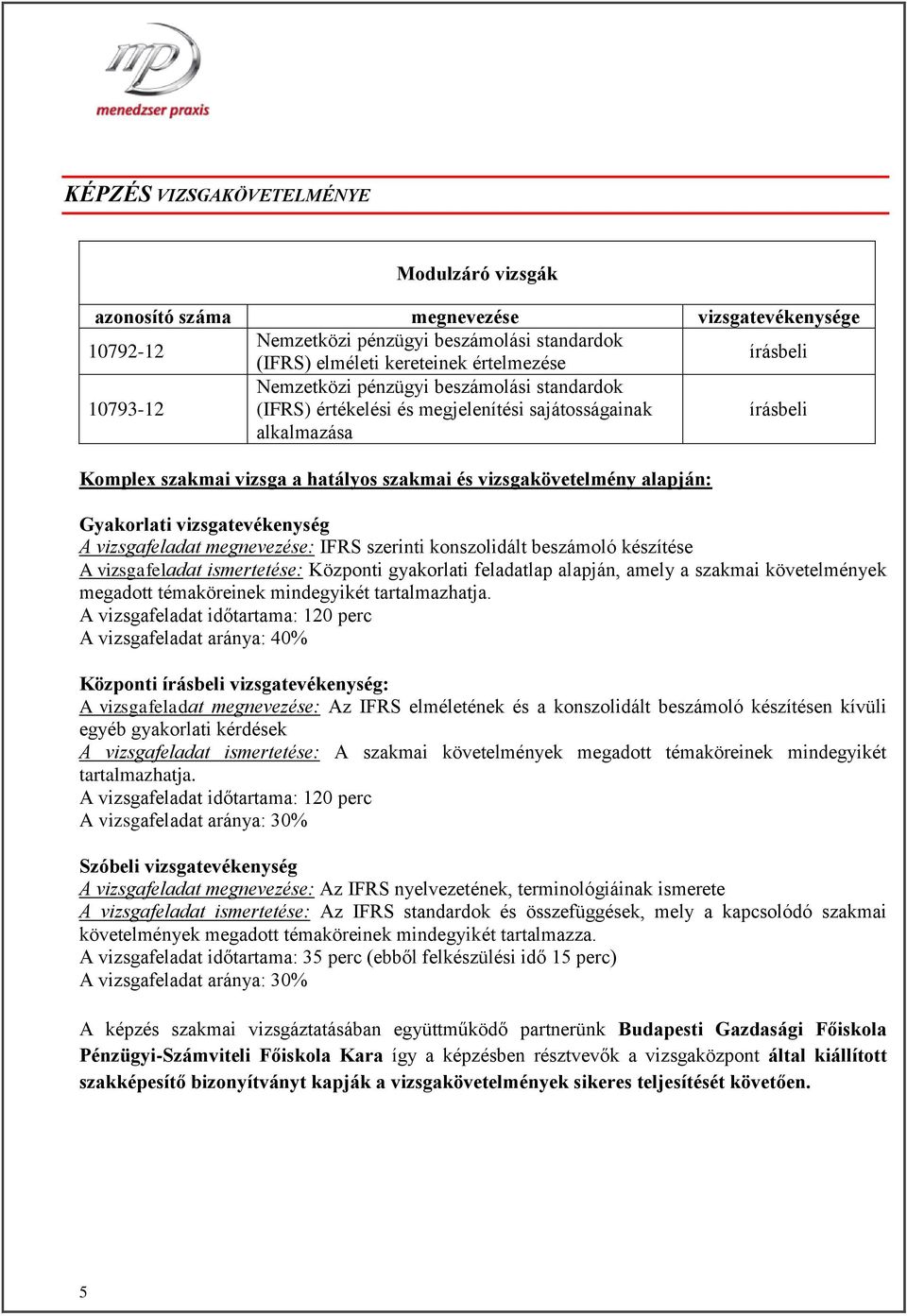 mp
menedzser praxis

KÉPZÉS VIZSGAKÖVETELMÉNYE

Modulzáró vizsgák

| azonosító száma | megnevezése | vizsgatevékenysége |
|---|---|---|
| 10792-12 | Nemzetközi pénzügyi beszámolási standardok (IFRS) elméleti kereteinek értelmezése | írásbeli |
| 10793-12 | Nemzetközi pénzügyi beszámolási standardok (IFRS) értékelési és megjelenítési sajátosságainak alkalmazása | írásbeli |

Komplex szakmai vizsga a hatályos szakmai és vizsgakövetelmény alapján:

Gyakorlati vizsgatevékenység
A vizsgafeladat megnevezése: IFRS szerinti konszolidált beszámoló készítése
A vizsgafeladat ismertetése: Központi gyakorlati feladatlap alapján, amely a szakmai követelmények megadott témaköreinek mindegyikét tartalmazhatja.
A vizsgafeladat időtartama: 120 perc
A vizsgafeladat aránya: 40%

Központi írásbeli vizsgatevékenység:
A vizsgafeladat megnevezése: Az IFRS elméletének és a konszolidált beszámoló készítésen kívüli egyéb gyakorlati kérdések
A vizsgafeladat ismertetése: A szakmai követelmények megadott témaköreinek mindegyikét tartalmazhatja.
A vizsgafeladat időtartama: 120 perc
A vizsgafeladat aránya: 30%

Szóbeli vizsgatevékenység
A vizsgafeladat megnevezése: Az IFRS nyelvezetének, terminológiáinak ismerete
A vizsgafeladat ismertetése: Az IFRS standardok és összefüggések, mely a kapcsolódó szakmai követelmények megadott témaköreinek mindegyikét tartalmazza.
A vizsgafeladat időtartama: 35 perc (ebből felkészülési idő 15 perc)
A vizsgafeladat aránya: 30%

A képzés szakmai vizsgáztatásában együttműködő partnerünk Budapesti Gazdasági Főiskola Pénzügyi-Számviteli Főiskola Kara így a képzésben résztvevők a vizsgaközpont által kiállított szakképesítő bizonyítványt kapják a vizsgakövetelmények sikeres teljesítését követően.

5